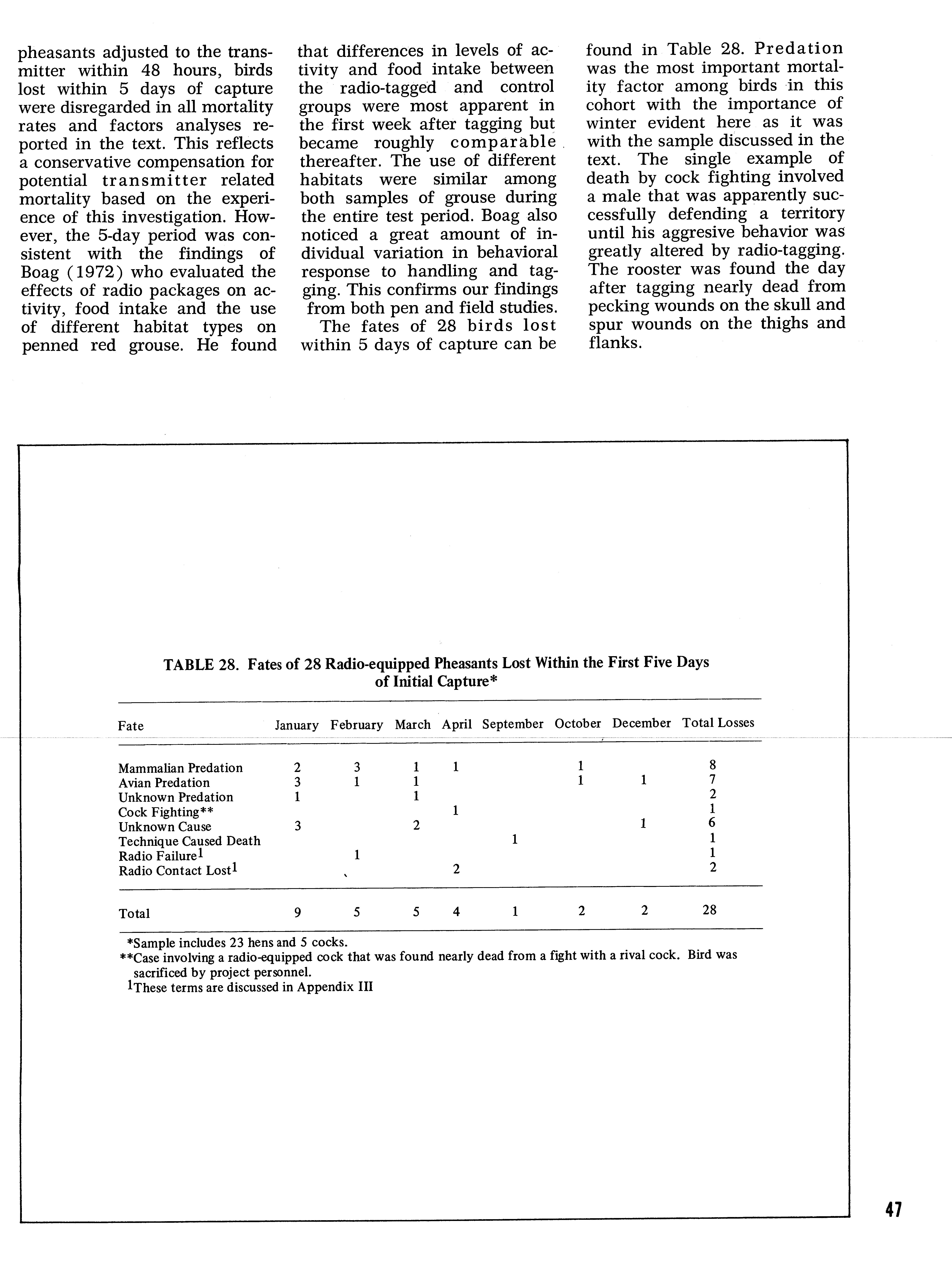 pheasants adjusted to the transmitter within 48 hours, birds lost within 5 days of capture were disregarded in all mortality rates and factors analyses reported in the text. This reflects a conservative compensation for potential transmitter related mortality based on the experience of this investigation. However, the 5-day period was consistent with the findings of Boag (1972) who evaluated the effects of radio packages on activity, food intake and the use of different habitat types on penned red grouse. He found that differences in levels of activity and food intake between the radio-tagged and control groups were most apparent in the first week after tagging but became roughly comparable thereafter. The use of different habitats were similar among both samples of grouse during the entire test period. Boag also noticed a great amount of individual variation in behavioral response to handling and tagging. This confirms our findings from both pen and field studies.

The fates of 28 birds lost within 5 days of capture can be found in Table 28. Predation was the most important mortality factor among birds in this cohort with the importance of winter evident here as it was with the sample discussed in the text. The single example of death by cock fighting involved a male that was apparently successfully defending a territory until his aggresive behavior was greatly altered by radio-tagging. The rooster was found the day after tagging nearly dead from pecking wounds on the skull and spur wounds on the thighs and flanks.

TABLE 28. Fates of 28 Radio-equipped Pheasants Lost Within the First Five Days of Initial Capture*

| Fate | January | February | March | April | September | October | December | Total Losses |
|---|---|---|---|---|---|---|---|---|
| Mammalian Predation | 2 | 3 | 1 | 1 | | 1 | | 8 |
| Avian Predation | 3 | 1 | 1 | | | 1 | 1 | 7 |
| Unknown Predation | 1 | | 1 | | | | | 2 |
| Cock Fighting** | | | | 1 | | | | 1 |
| Unknown Cause | 3 | | 2 | | | | 1 | 6 |
| Technique Caused Death | | | | | 1 | | | 1 |
| Radio Failure$^1$ | | 1 | | | | | | 1 |
| Radio Contact Lost$^1$ | | | | 2 | | | | 2 |
| Total | 9 | 5 | 5 | 4 | 1 | 2 | 2 | 28 |

*Sample includes 23 hens and 5 cocks.
**Case involving a radio-equipped cock that was found nearly dead from a fight with a rival cock. Bird was sacrificed by project personnel.
$^1$These terms are discussed in Appendix III

47